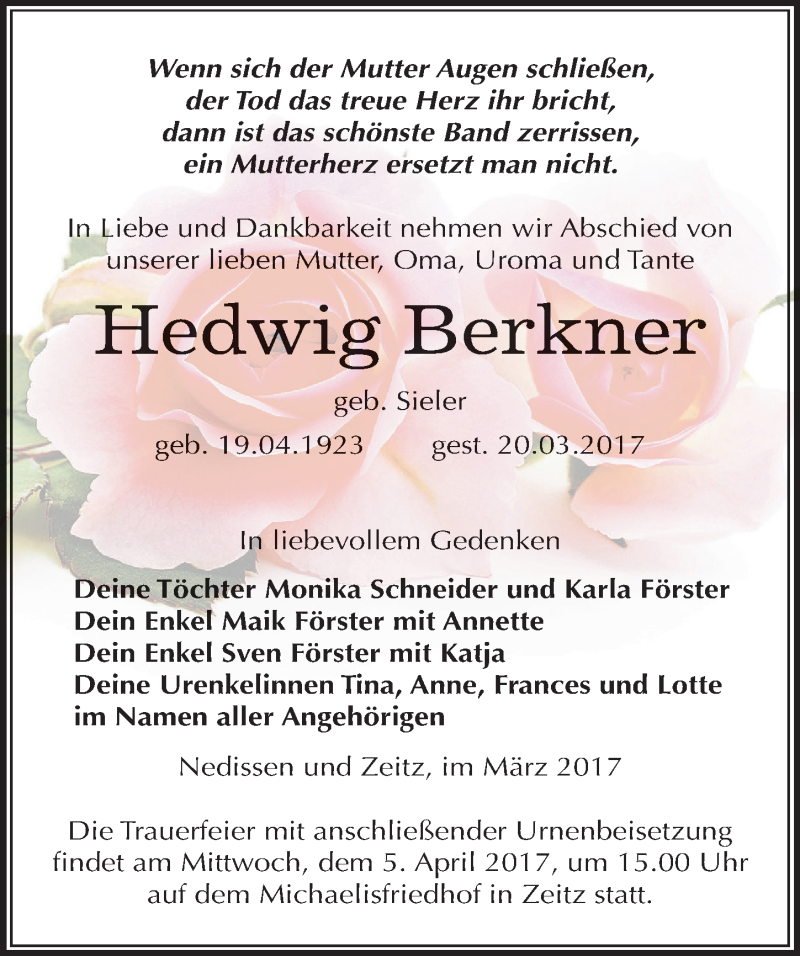 Wenn sich der Mutter Augen schließen,
der Tod das treue Herz ihr bricht,
dann ist das schönste Band zerrissen,
ein Mutterherz ersetzt man nicht.

In Liebe und Dankbarkeit nehmen wir Abschied von unserer lieben Mutter, Oma, Uroma und Tante

Hedwig Berkner

geb. Sieler

geb. 19.04.1923 gest. 20.03.2017

In liebevollem Gedenken

Deine Töchter Monika Schneider und Karla Förster
Dein Enkel Maik Förster mit Annette
Dein Enkel Sven Förster mit Katja
Deine Urenkelinnen Tina, Anne, Frances und Lotte
im Namen aller Angehörigen

Nedissen und Zeitz, im März 2017

Die Trauerfeier mit anschließender Urnenbeisetzung findet am Mittwoch, dem 5. April 2017, um 15.00 Uhr auf dem Michaelisfriedhof in Zeitz statt.